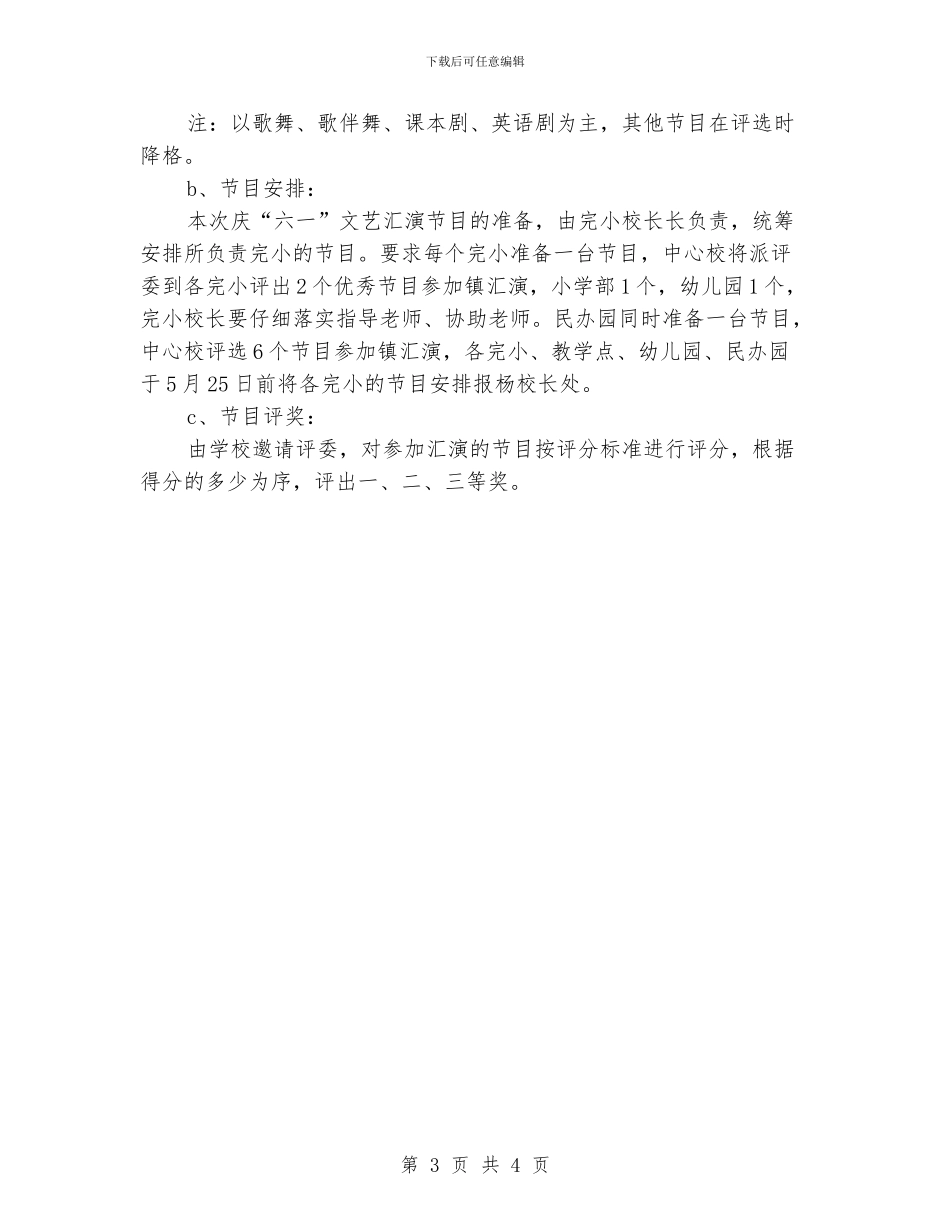 下载后可任意编辑

注：以歌舞、歌伴舞、课本剧、英语剧为主，其他节目在评选时降格。

b、节目安排：

本次庆“六一”文艺汇演节目的准备，由完小校长长负责，统筹安排所负责完小的节目。要求每个完小准备一台节目，中心校将派评委到各完小评出2个优秀节目参加镇汇演，小学部1个，幼儿园1个，完小校长要仔细落实指导老师、协助老师。民办园同时准备一台节目，中心校评选6个节目参加镇汇演，各完小、教学点、幼儿园、民办园于5月25日前将各完小的节目安排报杨校长处。

c、节目评奖：

由学校邀请评委，对参加汇演的节目按评分标准进行评分，根据得分的多少为序，评出一、二、三等奖。

第 3 页 共 4 页